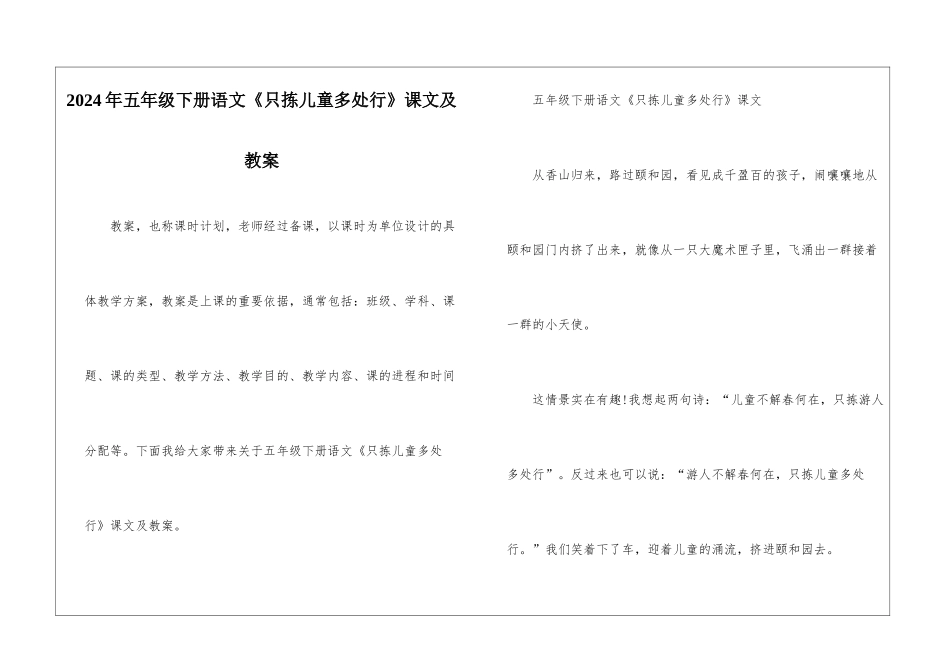 2024年五年级下册语文《只拣儿童多处行》课文及教案

教案，也称课时计划，老师经过备课，以课时为单位设计的具体教学方案，教案是上课的重要依据，通常包括：班级、学科、课题、课的类型、教学方法、教学目的、教学内容、课的进程和时间分配等。下面我给大家带来关于五年级下册语文《只拣儿童多处行》课文及教案。

五年级下册语文《只拣儿童多处行》课文

从香山归来，路过颐和园，看见成千盈百的孩子，闹嚷嚷地从颐和园门内挤了出来，就像从一只大魔术匣子里，飞涌出一群接着一群的小天使。

这情景实在有趣!我想起两句诗：“儿童不解春何在，只拣游人多处行”。反过来也可以说：“游人不解春何在，只拣儿童多处行。”我们笑着下了车，迎着儿童的涌流，挤进颐和园去。